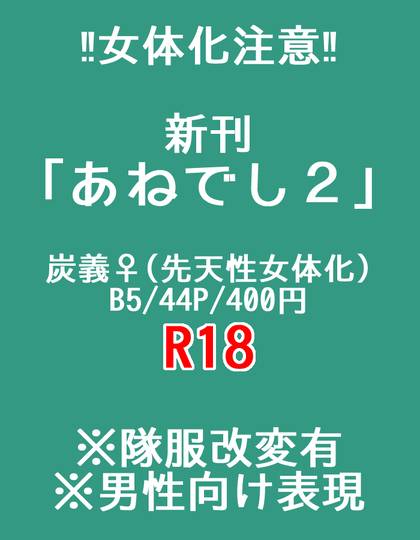 ‼女体化注意‼

新刊
「あねでし２」

炭義♀(先天性女体化)
B5/44P/400円
R18

※隊服改変有
※男性向け表現